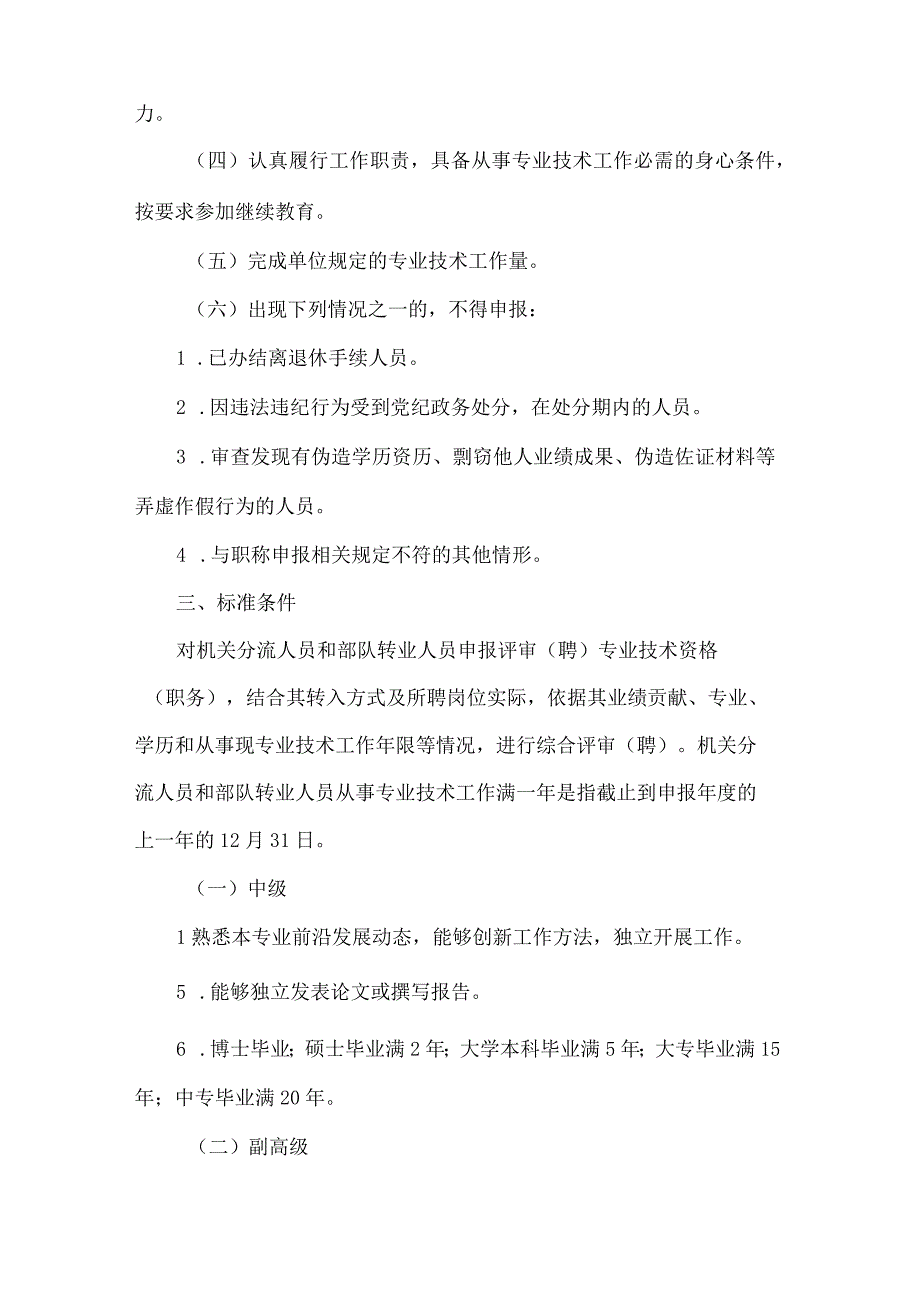 力。

（四）认真履行工作职责，具备从事专业技术工作必需的身心条件，按要求参加继续教育。

（五）完成单位规定的专业技术工作量。

（六）出现下列情况之一的，不得申报：

1．已办结离退休手续人员。

2．因违法违纪行为受到党纪政务处分，在处分期内的人员。

3．审查发现有伪造学历资历、剽窃他人业绩成果、伪造佐证材料等弄虚作假行为的人员。

4．与职称申报相关规定不符的其他情形。

三、标准条件

对机关分流人员和部队转业人员申报评审（聘）专业技术资格（职务），结合其转入方式及所聘岗位实际，依据其业绩贡献、专业、学历和从事现专业技术工作年限等情况，进行综合评审（聘）。机关分流人员和部队转业人员从事专业技术工作满一年是指截止到申报年度的上一年的12月31日。

（一）中级

1熟悉本专业前沿发展动态，能够创新工作方法，独立开展工作。

5．能够独立发表论文或撰写报告。

6．博士毕业；硕士毕业满2年；大学本科毕业满5年；大专毕业满15年；中专毕业满20年。

（二）副高级